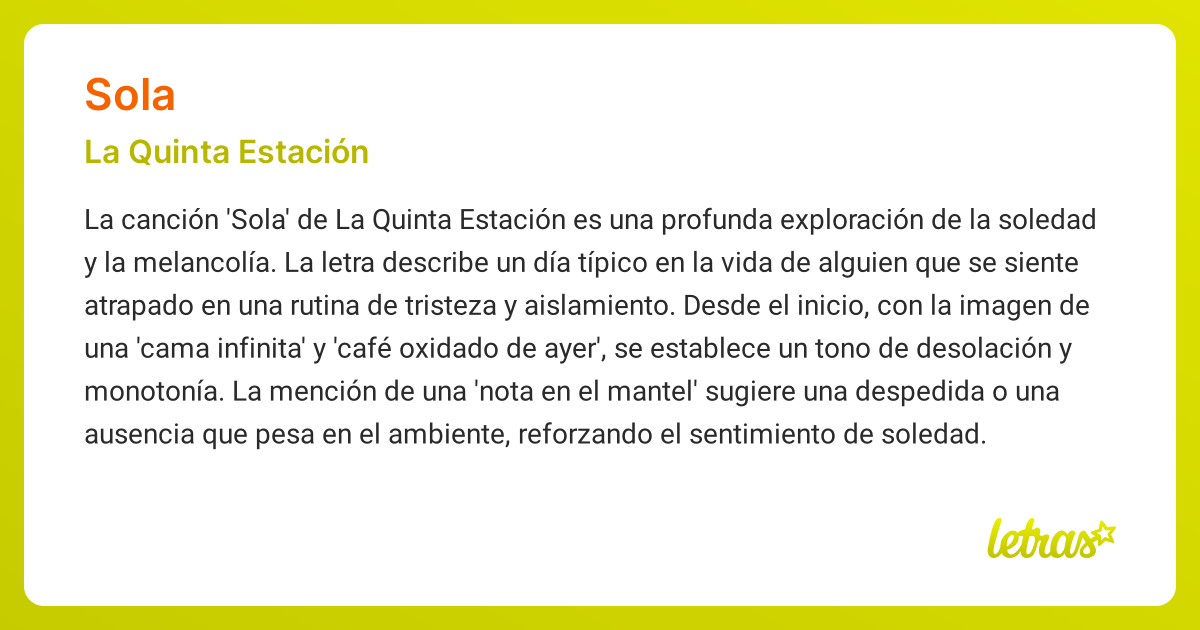 Sola

La Quinta Estación

La canción 'Sola' de La Quinta Estación es una profunda exploración de la soledad y la melancolía. La letra describe un día típico en la vida de alguien que se siente atrapado en una rutina de tristeza y aislamiento. Desde el inicio, con la imagen de una 'cama infinita' y 'café oxidado de ayer', se establece un tono de desolación y monotonía. La mención de una 'nota en el mantel' sugiere una despedida o una ausencia que pesa en el ambiente, reforzando el sentimiento de soledad.

letras